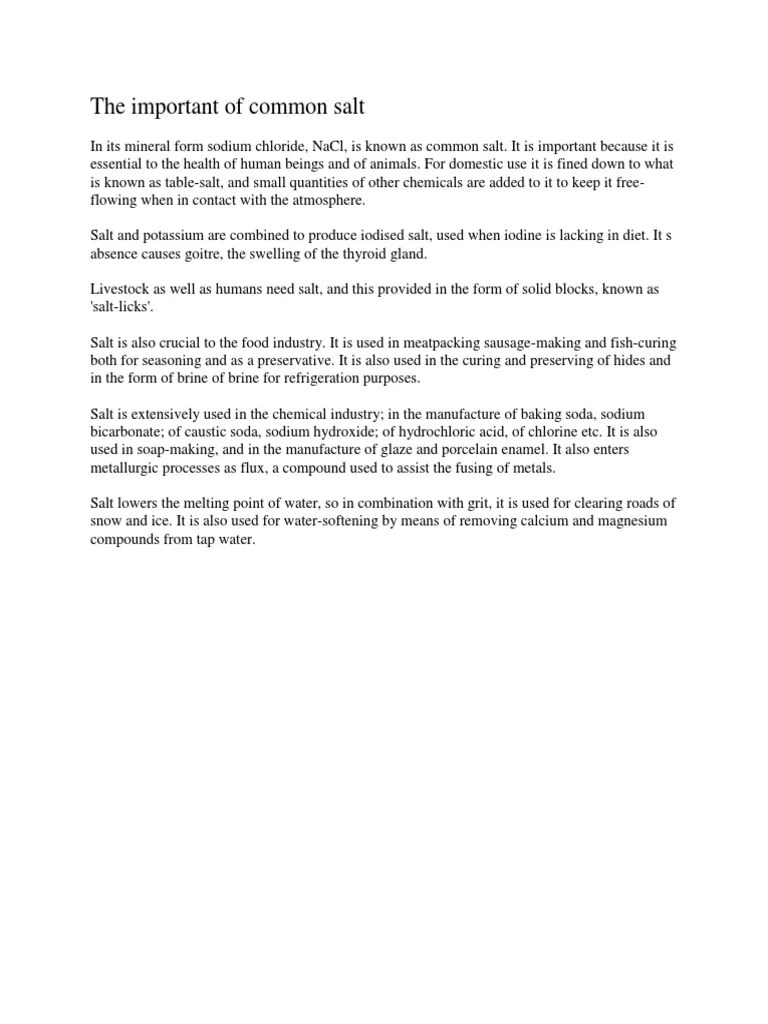 The important of common salt

In its mineral form sodium chloride, NaCl, is known as common salt. It is important because it is essential to the health of human beings and of animals. For domestic use it is fined down to what is known as table-salt, and small quantities of other chemicals are added to it to keep it free-flowing when in contact with the atmosphere.

Salt and potassium are combined to produce iodised salt, used when iodine is lacking in diet. It s absence causes goitre, the swelling of the thyroid gland.

Livestock as well as humans need salt, and this provided in the form of solid blocks, known as 'salt-licks'.

Salt is also crucial to the food industry. It is used in meatpacking sausage-making and fish-curing both for seasoning and as a preservative. It is also used in the curing and preserving of hides and in the form of brine of brine for refrigeration purposes.

Salt is extensively used in the chemical industry; in the manufacture of baking soda, sodium bicarbonate; of caustic soda, sodium hydroxide; of hydrochloric acid, of chlorine etc. It is also used in soap-making, and in the manufacture of glaze and porcelain enamel. It also enters metallurgic processes as flux, a compound used to assist the fusing of metals.

Salt lowers the melting point of water, so in combination with grit, it is used for clearing roads of snow and ice. It is also used for water-softening by means of removing calcium and magnesium compounds from tap water.